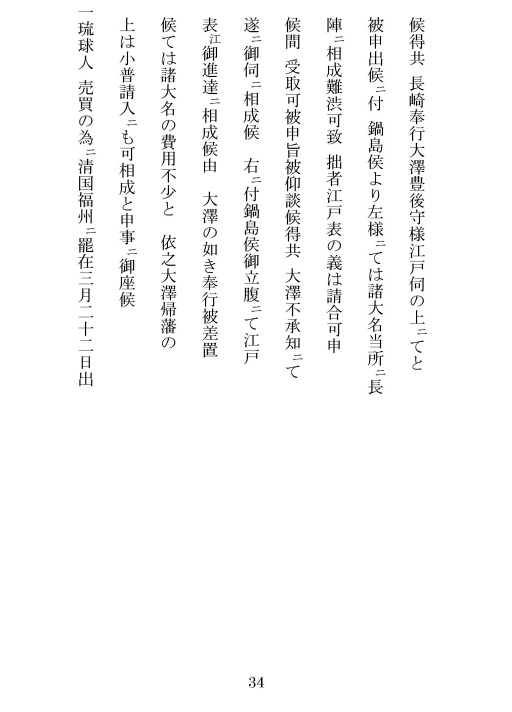 候得共　長崎奉行大澤豊後守様江戸伺の上ニてと

被申出候ニ付　鍋島侯より左様ニては諸大名当所ニ長

陣ニ相成難渋可致　拙者江戸表の義は請合可申

候間　受取可被申旨被仰談候得共　大澤不承知ニて

遂ニ御伺ニ相成候　右ニ付鍋島侯御立腹ニて江戸

表江御進達ニ相成候由　大澤の如き奉行被差置

候ては諸大名の費用不少と　依之大澤帰藩の

上は小普請入ニも可相成と申事ニ御座候

一琉球人　売買の為ニ清国福州ニ罷在三月二十二日出

34